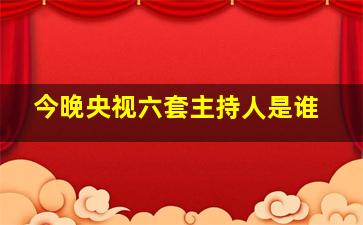 今晚央视六套主持人是谁